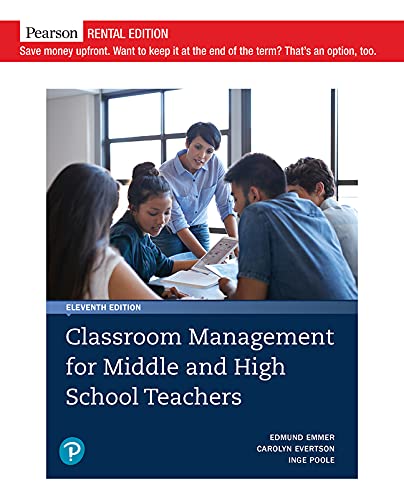 Pearson RENTAL EDITION

Save money upfront. Want to keep it at the end of the term? That's an option, too.

ELEVENTH EDITION

Classroom Management for Middle and High School Teachers

EDMUND EMMER
CAROLYN EVERTSON
INGE POOLE